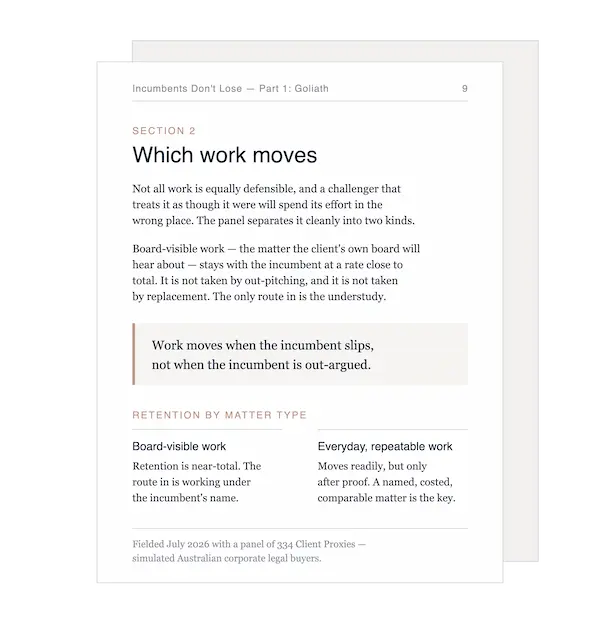 Incumbents Don't Lose — Part 1: Goliath 9

SECTION 2

Which work moves

Not all work is equally defensible, and a challenger that treats it as though it were will spend its effort in the wrong place. The panel separates it cleanly into two kinds.

Board-visible work — the matter the client's own board will hear about — stays with the incumbent at a rate close to total. It is not taken by out-pitching, and it is not taken by replacement. The only route in is the understudy.

Work moves when the incumbent slips, not when the incumbent is out-argued.

RETENTION BY MATTER TYPE

Board-visible work

Retention is near-total. The route in is working under the incumbent's name.

Everyday, repeatable work

Moves readily, but only after proof. A named, costed, comparable matter is the key.

Fielded July 2026 with a panel of 334 Client Proxies — simulated Australian corporate legal buyers.